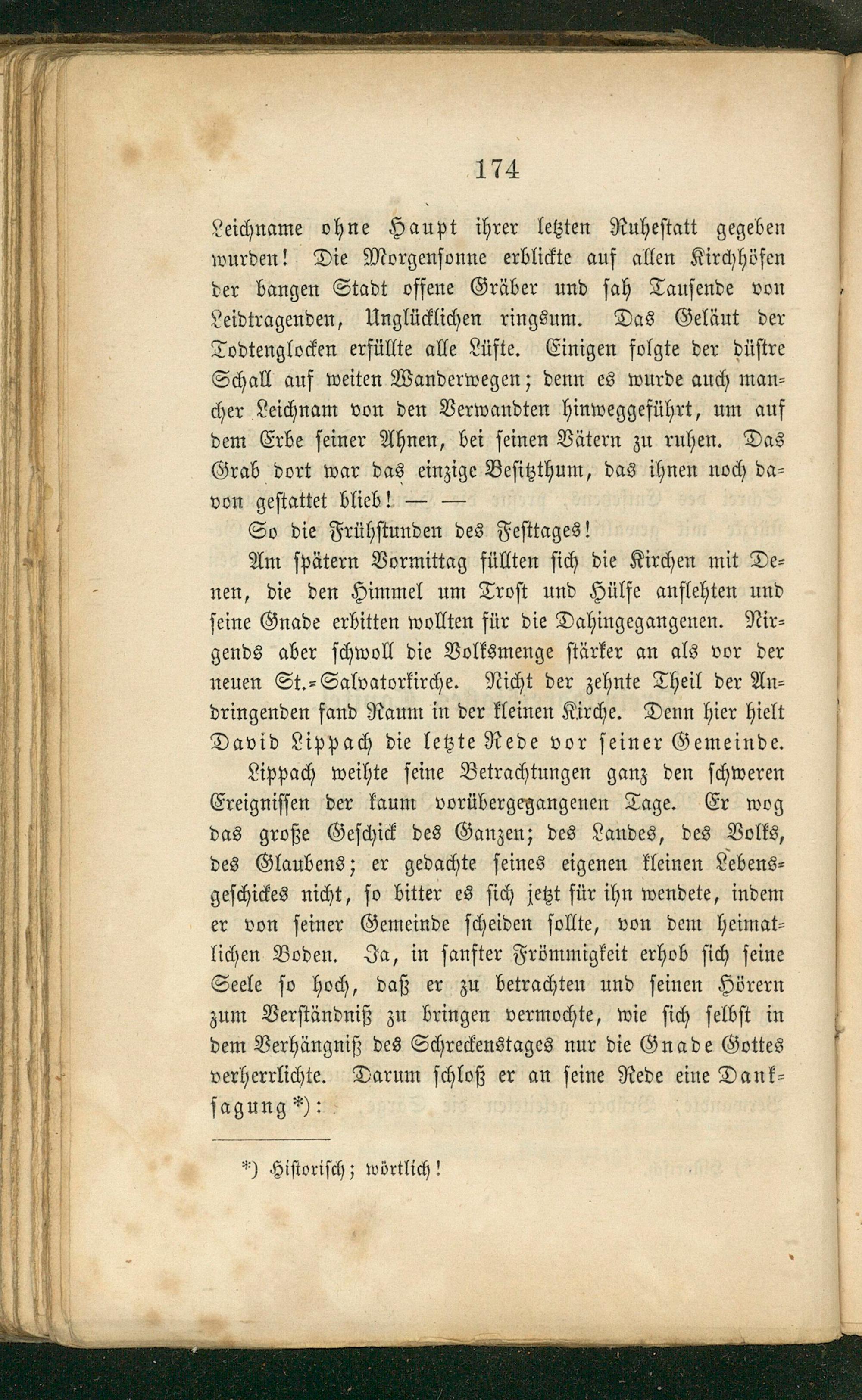 174

Leichname ohne Haupt ihrer letzten Ruhestatt gegeben wurden! Die Morgensonne erblickte auf allen Kirchhöfen der bangen Stadt offene Gräber und sah Tausende von Leidtragenden, Unglücklichen ringsum. Das Geläut der Todtenglocken erfüllte alle Lüfte. Einigen folgte der düstre Schall auf weiten Wanderwegen; denn es wurde auch mancher Leichnam von den Verwandten hinweggeführt, um auf dem Erbe seiner Ahnen, bei seinen Vätern zu ruhen. Das Grab dort war das einzige Besitzthum, das ihnen noch davon gestattet blieb! — —

So die Frühstunden des Festtages!

Am spätern Vormittag füllten sich die Kirchen mit Denen, die den Himmel um Trost und Hülfe anflehten und seine Gnade erbitten wollten für die Dahingegangenen. Nirgends aber schwoll die Volksmenge stärker an als vor der neuen St.-Salvatorkirche. Nicht der zehnte Theil der Andringenden fand Raum in der kleinen Kirche. Denn hier hielt David Lippach die letzte Rede vor seiner Gemeinde.

Lippach weihte seine Betrachtungen ganz den schweren Ereignissen der kaum vorübergegangenen Tage. Er wog das große Geschick des Ganzen; des Landes, des Volks, des Glaubens; er gedachte seines eigenen kleinen Lebensgeschickes nicht, so bitter es sich jetzt für ihn wendete, indem er von seiner Gemeinde scheiden sollte, von dem heimatlichen Boden. Ja, in sanfter Frömmigkeit erhob sich seine Seele so hoch, daß er zu betrachten und seinen Hörern zum Verständniß zu bringen vermochte, wie sich selbst in dem Verhängniß des Schreckenstages nur die Gnade Gottes verherrlichte. Darum schloß er an seine Rede eine Danksagung*):

*) Historisch; wörtlich!